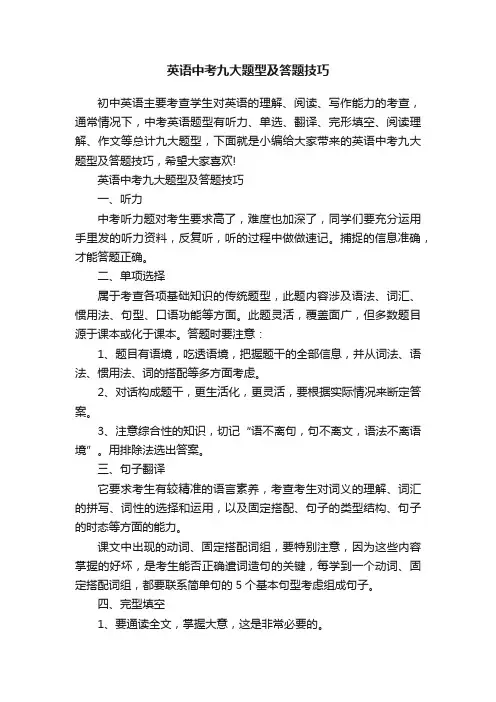 英语中考九大题型及答题技巧

初中英语主要考查学生对英语的理解、阅读、写作能力的考查，通常情况下，中考英语题型有听力、单选、翻译、完形填空、阅读理解、作文等总计九大题型，下面就是小编给大家带来的英语中考九大题型及答题技巧，希望大家喜欢!

英语中考九大题型及答题技巧

一、听力

中考听力题对考生要求高了，难度也加深了，同学们要充分运用手里发的听力资料，反复听，听的过程中做做速记。捕捉的信息准确，才能答题正确。

二、单项选择

属于考查各项基础知识的传统题型，此题内容涉及语法、词汇、惯用法、句型、口语功能等方面。此题灵活，覆盖面广，但多数题目源于课本或化于课本。答题时要注意：

1、题目有语境，吃透语境，把握题干的全部信息，并从词法、语法、惯用法、词的搭配等多方面考虑。

2、对话构成题干，更生活化，更灵活，要根据实际情况来断定答案。

3、注意综合性的知识，切记“语不离句，句不离文，语法不离语境”。用排除法选出答案。

三、句子翻译

它要求考生有较精准的语言素养，考查考生对词义的理解、词汇的拼写、词性的选择和运用，以及固定搭配、句子的类型结构、句子的时态等方面的能力。

课文中出现的动词、固定搭配词组，要特别注意，因为这些内容掌握的好坏，是考生能否正确遣词造句的关键，每学到一个动词、固定搭配词组，都要联系简单句的 5 个基本句型考虑组成句子。

四、完型填空

1、要通读全文，掌握大意，这是非常必要的。